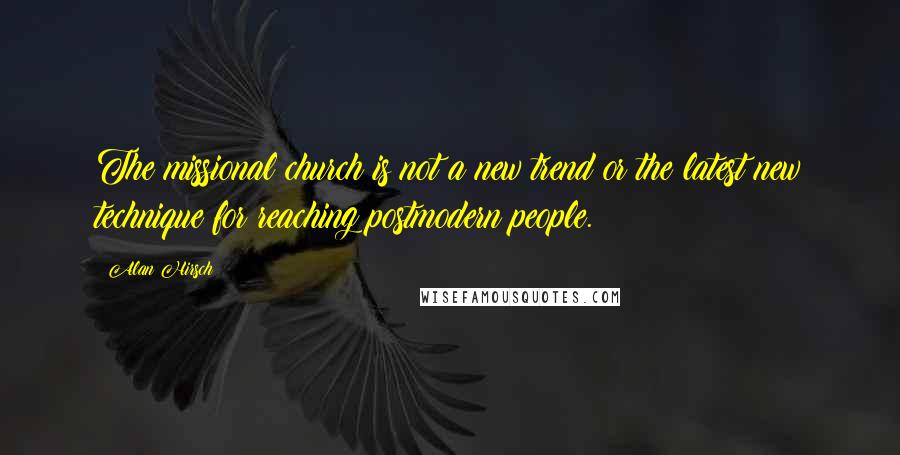 The missional church is not a new trend or the latest new technique for reaching postmodern people.

Alan Hirsch

WISEFAMOUSQUOTES.COM